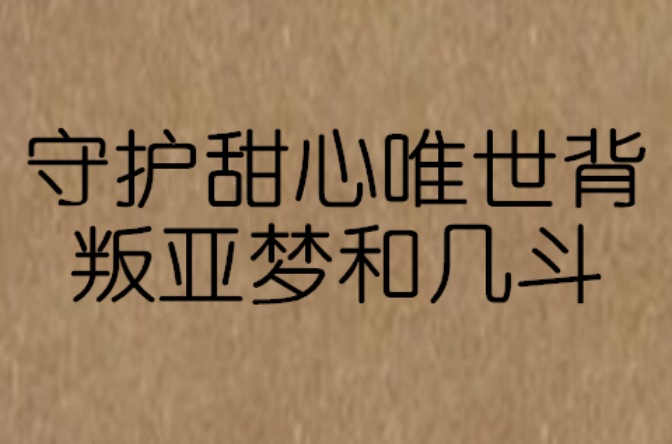 守护甜心唯世背叛亚梦和几斗